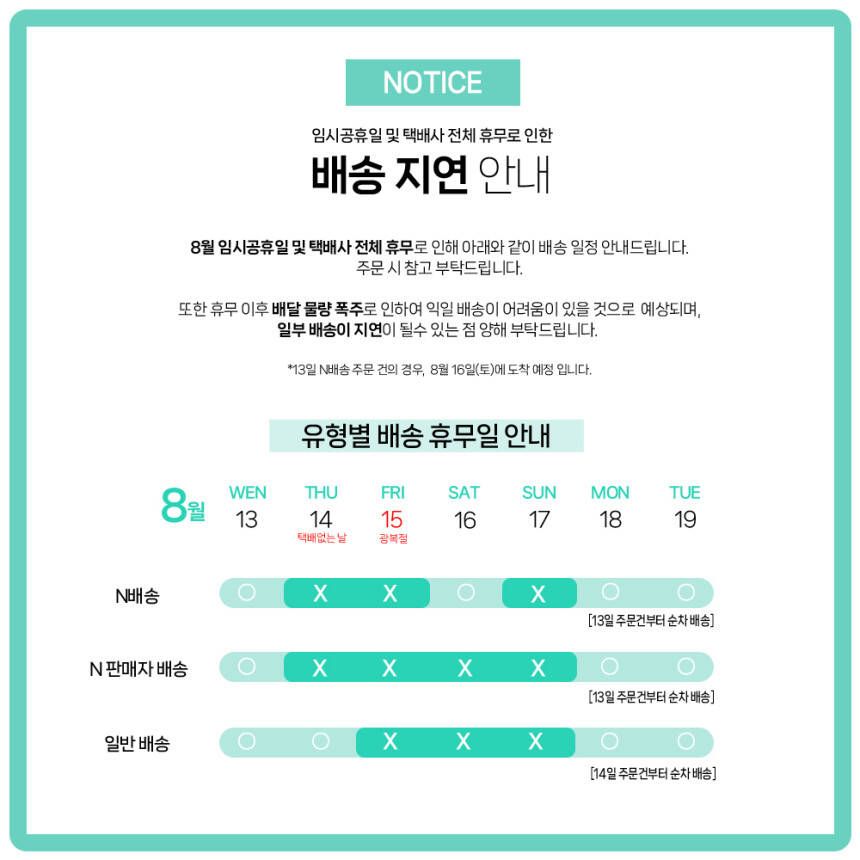 NOTICE

임시공휴일 및 택배사 전체 휴무로 인한

배송 지연 안내

8월 임시공휴일 및 택배사 전체 휴무로 인해 아래와 같이 배송 일정 안내드립니다.
주문 시 참고 부탁드립니다.

또한 휴무 이후 배달 물량 폭주로 인하여 익일 배송이 어려움이 있을 것으로 예상되며,
일부 배송이 지연이 될수 있는 점 양해 부탁드립니다.

*13일 N배송 주문 건의 경우, 8월 16일(토)에 도착 예정 입니다.

유형별 배송 휴무일 안내

| 8월 | WEN 13 | THU 14 택배없는 날 | FRI 15 광복절 | SAT 16 | SUN 17 | MON 18 | TUE 19 |
|---|---|---|---|---|---|---|---|
| N배송 | O | X | X | O | X | O | O |
| N 판매자 배송 | O | X | X | X | X | O | O |
| 일반 배송 | O | O | X | X | X | O | O |

[13일 주문건부터 순차 배송]
[13일 주문건부터 순차 배송]
[14일 주문건부터 순차 배송]